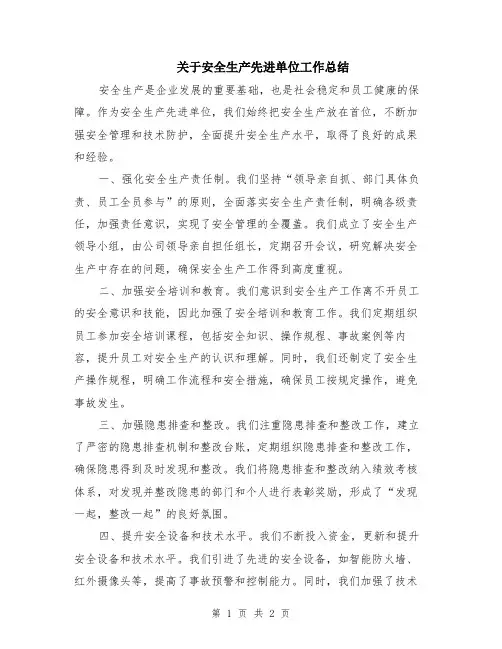 关于安全生产先进单位工作总结

安全生产是企业发展的重要基础，也是社会稳定和员工健康的保障。作为安全生产先进单位，我们始终把安全生产放在首位，不断加强安全管理和技术防护，全面提升安全生产水平，取得了良好的成果和经验。

一、强化安全生产责任制。我们坚持“领导亲自抓、部门具体负责、员工全员参与”的原则，全面落实安全生产责任制，明确各级责任，加强责任意识，实现了安全管理的全覆盖。我们成立了安全生产领导小组，由公司领导亲自担任组长，定期召开会议，研究解决安全生产中存在的问题，确保安全生产工作得到高度重视。

二、加强安全培训和教育。我们意识到安全生产工作离不开员工的安全意识和技能，因此加强了安全培训和教育工作。我们定期组织员工参加安全培训课程，包括安全知识、操作规程、事故案例等内容，提升员工对安全生产的认识和理解。同时，我们还制定了安全生产操作规程，明确工作流程和安全措施，确保员工按规定操作，避免事故发生。

三、加强隐患排查和整改。我们注重隐患排查和整改工作，建立了严密的隐患排查机制和整改台账，定期组织隐患排查和整改工作，确保隐患得到及时发现和整改。我们将隐患排查和整改纳入绩效考核体系，对发现并整改隐患的部门和个人进行表彰奖励，形成了“发现一起，整改一起”的良好氛围。

四、提升安全设备和技术水平。我们不断投入资金，更新和提升安全设备和技术水平。我们引进了先进的安全设备，如智能防火墙、红外摄像头等，提高了事故预警和控制能力。同时，我们加强了技术

第 1 页 共 2 页